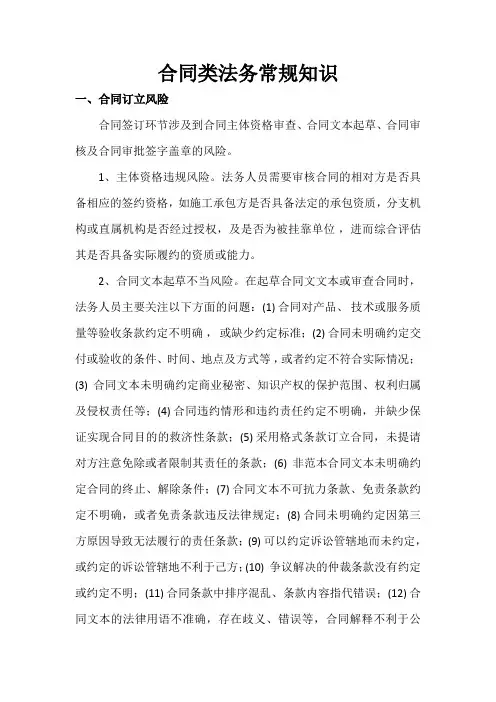 合同类法务常规知识

一、合同订立风险

合同签订环节涉及到合同主体资格审查、合同文本起草、合同审核及合同审批签字盖章的风险。

1、主体资格违规风险。法务人员需要审核合同的相对方是否具备相应的签约资格，如施工承包方是否具备法定的承包资质，分支机构或直属机构是否经过授权，及是否为被挂靠单位，进而综合评估其是否具备实际履约的资质或能力。

2、合同文本起草不当风险。在起草合同文文本或审查合同时，法务人员主要关注以下方面的问题：(1) 合同对产品、技术或服务质量等验收条款约定不明确，或缺少约定标准；(2) 合同未明确约定交付或验收的条件、时间、地点及方式等，或者约定不符合实际情况；(3) 合同文本未明确约定商业秘密、知识产权的保护范围、权利归属及侵权责任等；(4) 合同违约情形和违约责任约定不明确，并缺少保证实现合同目的的救济性条款；(5) 采用格式条款订立合同，未提请对方注意免除或者限制其责任的条款；(6) 非范本合同文本未明确约定合同的终止、解除条件；(7) 合同文本不可抗力条款、免责条款约定不明确，或者免责条款违反法律规定；(8) 合同未明确约定因第三方原因导致无法履行的责任条款；(9) 可以约定诉讼管辖地而未约定，或约定的诉讼管辖地不利于己方；(10) 争议解决的仲裁条款没有约定或约定不明；(11) 合同条款中排序混乱、条款内容指代错误；(12) 合同文本的法律用语不准确，存在歧义、错误等，合同解释不利于公